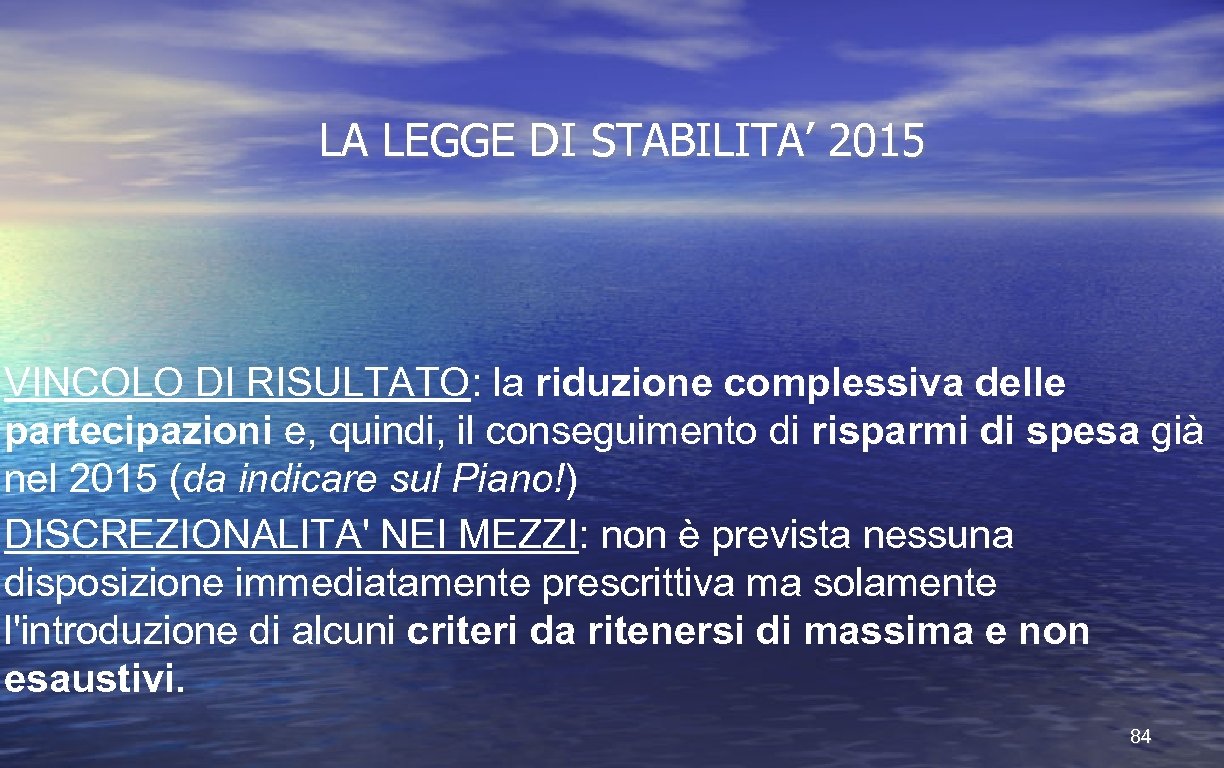 LA LEGGE DI STABILITA’ 2015

VINCOLO DI RISULTATO: la riduzione complessiva delle partecipazioni e, quindi, il conseguimento di risparmi di spesa già nel 2015 (da indicare sul Piano!)

DISCREZIONALITA' NEI MEZZI: non è prevista nessuna disposizione immediatamente prescrittiva ma solamente l'introduzione di alcuni criteri da ritenersi di massima e non esaustivi.

84